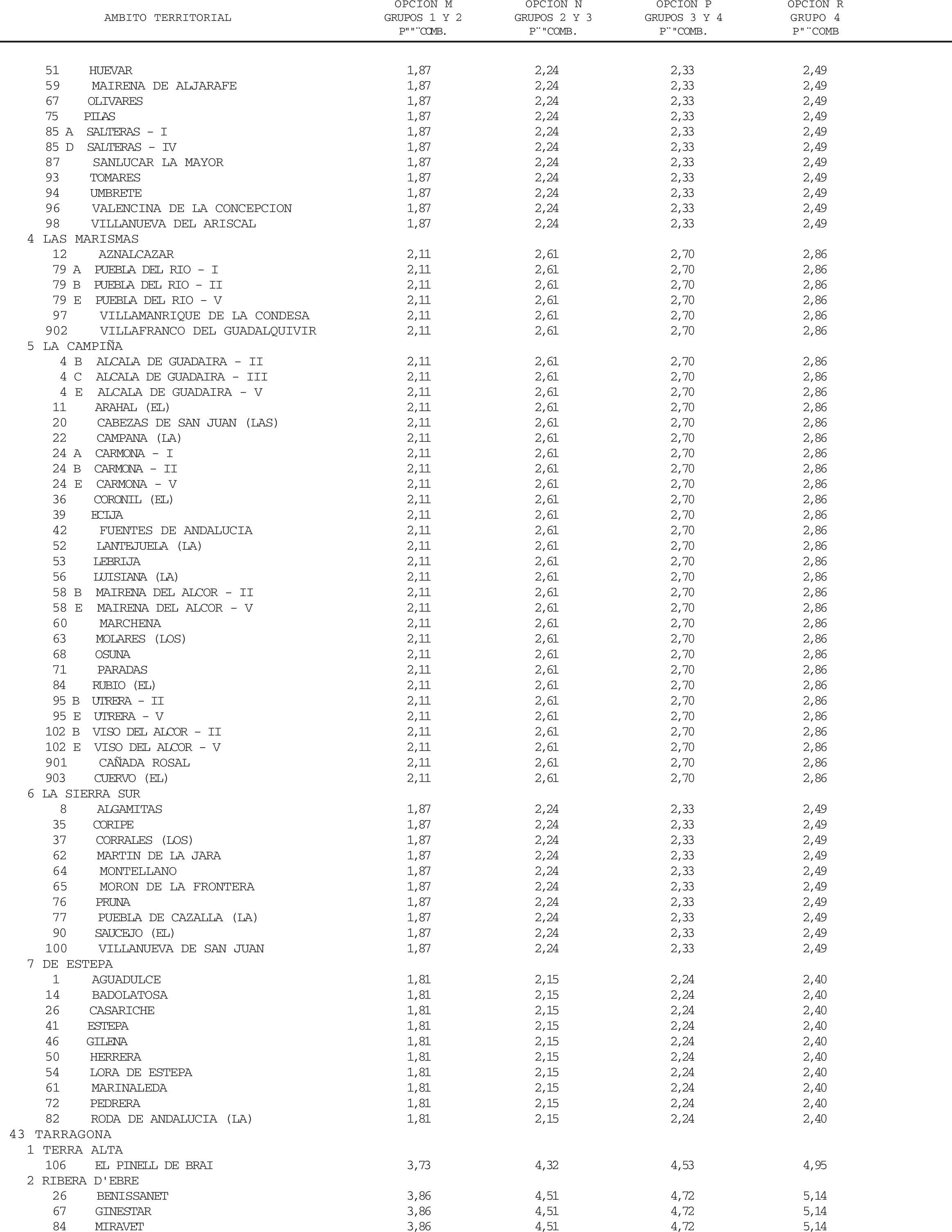 | AMBITO TERRITORIAL | OPCION M GRUPOS 1 Y 2 P""¨COMB. | OPCION N GRUPOS 2 Y 3 P¨"COMB. | OPCION P GRUPOS 3 Y 4 P¨"COMB. | OPCION R GRUPO 4 P"¨COMB |
|---|---|---|---|---|
| 51 HUEVAR | 1,87 | 2,24 | 2,33 | 2,49 |
| 59 MAIRENA DE ALJARAFE | 1,87 | 2,24 | 2,33 | 2,49 |
| 67 OLIVARES | 1,87 | 2,24 | 2,33 | 2,49 |
| 75 PILAS | 1,87 | 2,24 | 2,33 | 2,49 |
| 85 A SALTERAS - I | 1,87 | 2,24 | 2,33 | 2,49 |
| 85 D SALTERAS - IV | 1,87 | 2,24 | 2,33 | 2,49 |
| 87 SANLUCAR LA MAYOR | 1,87 | 2,24 | 2,33 | 2,49 |
| 93 TOMARES | 1,87 | 2,24 | 2,33 | 2,49 |
| 94 UMBRETE | 1,87 | 2,24 | 2,33 | 2,49 |
| 96 VALENCINA DE LA CONCEPCION | 1,87 | 2,24 | 2,33 | 2,49 |
| 98 VILLANUEVA DEL ARISCAL | 1,87 | 2,24 | 2,33 | 2,49 |
| 4 LAS MARISMAS | | | | |
| 12 AZNALCAZAR | 2,11 | 2,61 | 2,70 | 2,86 |
| 79 A PUEBLA DEL RIO - I | 2,11 | 2,61 | 2,70 | 2,86 |
| 79 B PUEBLA DEL RIO - II | 2,11 | 2,61 | 2,70 | 2,86 |
| 79 E PUEBLA DEL RIO - V | 2,11 | 2,61 | 2,70 | 2,86 |
| 97 VILLAMANRIQUE DE LA CONDESA | 2,11 | 2,61 | 2,70 | 2,86 |
| 902 VILLAFRANCO DEL GUADALQUIVIR | 2,11 | 2,61 | 2,70 | 2,86 |
| 5 LA CAMPIÑA | | | | |
| 4 B ALCALA DE GUADAIRA - II | 2,11 | 2,61 | 2,70 | 2,86 |
| 4 C ALCALA DE GUADAIRA - III | 2,11 | 2,61 | 2,70 | 2,86 |
| 4 E ALCALA DE GUADAIRA - V | 2,11 | 2,61 | 2,70 | 2,86 |
| 11 ARAHAL (EL) | 2,11 | 2,61 | 2,70 | 2,86 |
| 20 CABEZAS DE SAN JUAN (LAS) | 2,11 | 2,61 | 2,70 | 2,86 |
| 22 CAMPANA (LA) | 2,11 | 2,61 | 2,70 | 2,86 |
| 24 A CARMONA - I | 2,11 | 2,61 | 2,70 | 2,86 |
| 24 B CARMONA - II | 2,11 | 2,61 | 2,70 | 2,86 |
| 24 E CARMONA - V | 2,11 | 2,61 | 2,70 | 2,86 |
| 36 CORONIL (EL) | 2,11 | 2,61 | 2,70 | 2,86 |
| 39 ECIJA | 2,11 | 2,61 | 2,70 | 2,86 |
| 42 FUENTES DE ANDALUCIA | 2,11 | 2,61 | 2,70 | 2,86 |
| 52 LANTEJUELA (LA) | 2,11 | 2,61 | 2,70 | 2,86 |
| 53 LEBRIJA | 2,11 | 2,61 | 2,70 | 2,86 |
| 56 LUISIANA (LA) | 2,11 | 2,61 | 2,70 | 2,86 |
| 58 B MAIRENA DEL ALCOR - II | 2,11 | 2,61 | 2,70 | 2,86 |
| 58 E MAIRENA DEL ALCOR - V | 2,11 | 2,61 | 2,70 | 2,86 |
| 60 MARCHENA | 2,11 | 2,61 | 2,70 | 2,86 |
| 63 MOLARES (LOS) | 2,11 | 2,61 | 2,70 | 2,86 |
| 68 OSUNA | 2,11 | 2,61 | 2,70 | 2,86 |
| 71 PARADAS | 2,11 | 2,61 | 2,70 | 2,86 |
| 84 RUBIO (EL) | 2,11 | 2,61 | 2,70 | 2,86 |
| 95 B UTRERA - II | 2,11 | 2,61 | 2,70 | 2,86 |
| 95 E UTRERA - V | 2,11 | 2,61 | 2,70 | 2,86 |
| 102 B VISO DEL ALCOR - II | 2,11 | 2,61 | 2,70 | 2,86 |
| 102 E VISO DEL ALCOR - V | 2,11 | 2,61 | 2,70 | 2,86 |
| 901 CAÑADA ROSAL | 2,11 | 2,61 | 2,70 | 2,86 |
| 903 CUERVO (EL) | 2,11 | 2,61 | 2,70 | 2,86 |
| 6 LA SIERRA SUR | | | | |
| 8 ALGAMITAS | 1,87 | 2,24 | 2,33 | 2,49 |
| 35 CORIPE | 1,87 | 2,24 | 2,33 | 2,49 |
| 37 CORRALES (LOS) | 1,87 | 2,24 | 2,33 | 2,49 |
| 62 MARTIN DE LA JARA | 1,87 | 2,24 | 2,33 | 2,49 |
| 64 MONTELLANO | 1,87 | 2,24 | 2,33 | 2,49 |
| 65 MORON DE LA FRONTERA | 1,87 | 2,24 | 2,33 | 2,49 |
| 76 PRUNA | 1,87 | 2,24 | 2,33 | 2,49 |
| 77 PUEBLA DE CAZALLA (LA) | 1,87 | 2,24 | 2,33 | 2,49 |
| 90 SAUCEJO (EL) | 1,87 | 2,24 | 2,33 | 2,49 |
| 100 VILLANUEVA DE SAN JUAN | 1,87 | 2,24 | 2,33 | 2,49 |
| 7 DE ESTEPA | | | | |
| 1 AGUADULCE | 1,81 | 2,15 | 2,24 | 2,40 |
| 14 BADOLATOSA | 1,81 | 2,15 | 2,24 | 2,40 |
| 26 CASARICHE | 1,81 | 2,15 | 2,24 | 2,40 |
| 41 ESTEPA | 1,81 | 2,15 | 2,24 | 2,40 |
| 46 GILENA | 1,81 | 2,15 | 2,24 | 2,40 |
| 50 HERRERA | 1,81 | 2,15 | 2,24 | 2,40 |
| 54 LORA DE ESTEPA | 1,81 | 2,15 | 2,24 | 2,40 |
| 61 MARINALEDA | 1,81 | 2,15 | 2,24 | 2,40 |
| 72 PEDRERA | 1,81 | 2,15 | 2,24 | 2,40 |
| 82 RODA DE ANDALUCIA (LA) | 1,81 | 2,15 | 2,24 | 2,40 |
| 43 TARRAGONA | | | | |
| 1 TERRA ALTA | | | | |
| 106 EL PINELL DE BRAI | 3,73 | 4,32 | 4,53 | 4,95 |
| 2 RIBERA D'EBRE | | | | |
| 26 BENISSANET | 3,86 | 4,51 | 4,72 | 5,14 |
| 67 GINESTAR | 3,86 | 4,51 | 4,72 | 5,14 |
| 84 MIRAVET | 3,86 | 4,51 | 4,72 | 5,14 |